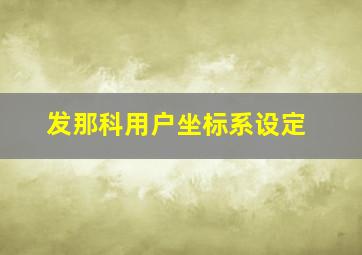 发那科用户坐标系设定